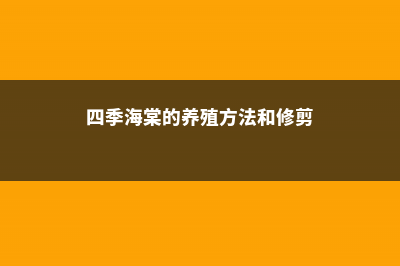 四季海棠的养殖方法和修剪